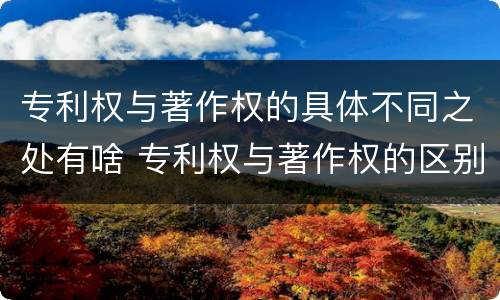 专利权与著作权的具体不同之处有啥 专利权与著作权的区别